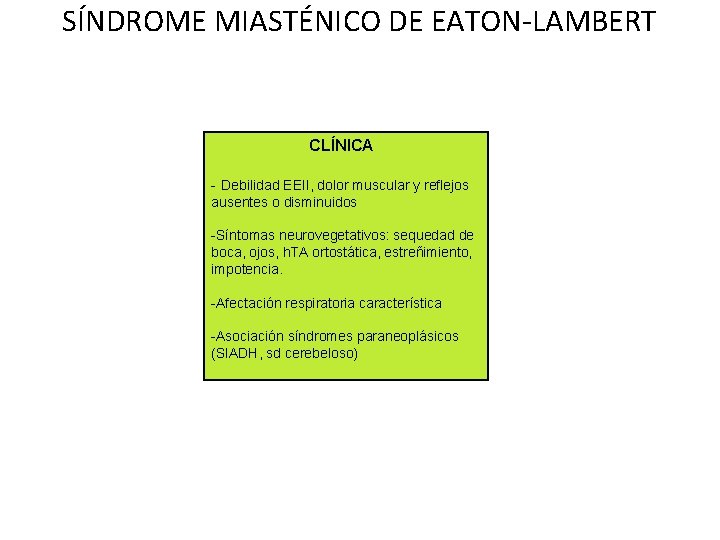 SÍNDROME MIASTÉNICO DE EATON-LAMBERT

CLÍNICA

- Debilidad EEII, dolor muscular y reflejos ausentes o disminuidos

-Síntomas neurovegetativos: sequedad de boca, ojos, hTA ortostática, estreñimiento, impotencia.

-Afectación respiratoria característica

-Asociación síndromes paraneoplásicos (SIADH , sd cerebeloso)